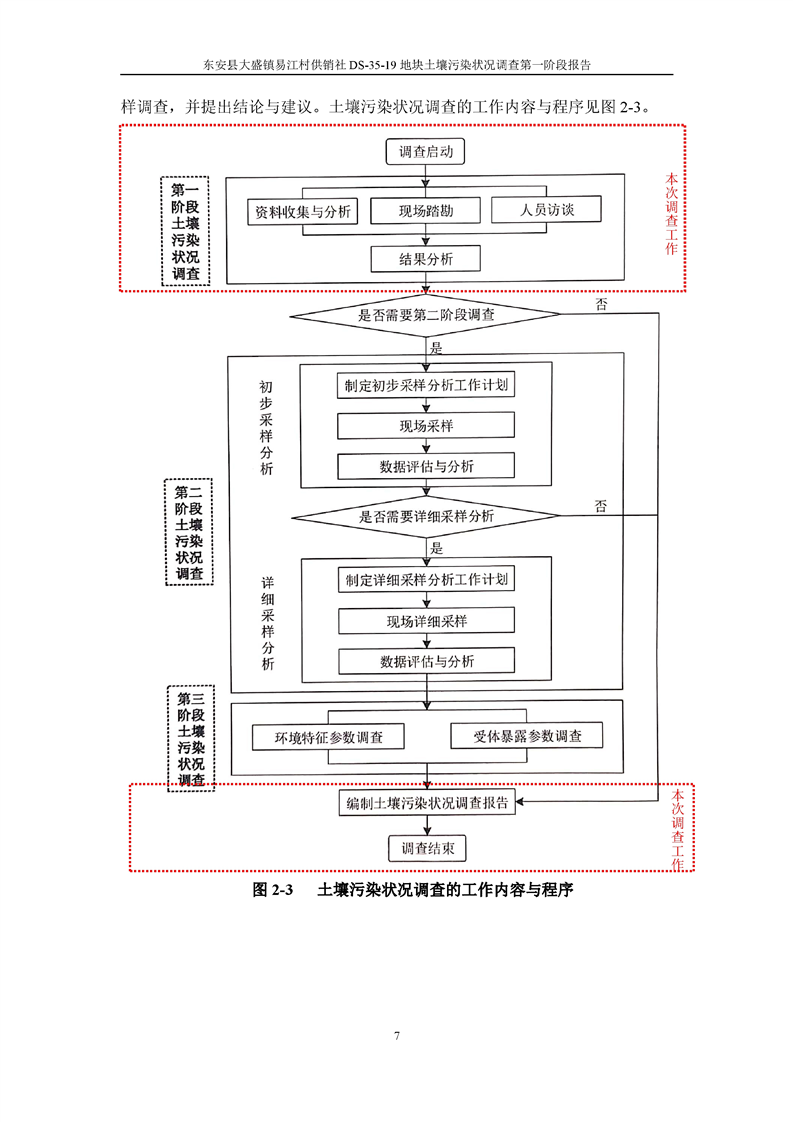 东安县大盛镇易江村供销社DS-35-19地块土壤污染状况调查第一阶段报告

样调查，并提出结论与建议。土壤污染状况调查的工作内容与程序见图2-3。

调查启动

第一阶段土壤污染状况调查

资料收集与分析

现场踏勘

人员访谈

结果分析

本次调查工作

是否需要第二阶段调查

否

是

第二阶段土壤污染状况调查

初步采样分析

制定初步采样分析工作计划

现场采样

数据评估与分析

是否需要详细采样分析

否

是

详细采样分析

制定详细采样分析工作计划

现场详细采样

数据评估与分析

第三阶段土壤污染状况调查

环境特征参数调查

受体暴露参数调查

编制土壤污染状况调查报告

调查结束

本次调查工作

图2-3 土壤污染状况调查的工作内容与程序

7